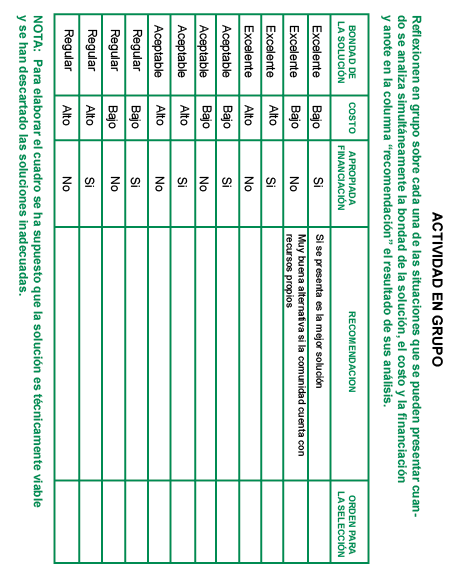 ACTIVIDAD EN GRUPO

Reflexionen en grupo sobre cada una de las situaciones que se pueden presentar cuando se analiza simultáneamente la bondad de la solución, el costo y la financiación y anote en la columna "recomendación" el resultado de sus análisis.

| BONDAD DE LA SOLUCIÓN | COSTO | APROPIADA FINANCIACIÓN | RECOMENDACION | ORDEN PARA LA SELECCIÓN |
|---|---|---|---|---|
| Excelente | Bajo | Si | Si se presenta es la mejor solución | |
| Excelente | Bajo | No | Muy buena alternativa si la comunidad cuenta con recursos propios | |
| Excelente | Alto | Si | | |
| Excelente | Alto | No | | |
| Aceptable | Bajo | Si | | |
| Aceptable | Bajo | No | | |
| Aceptable | Alto | Si | | |
| Aceptable | Alto | No | | |
| Regular | Bajo | Si | | |
| Regular | Bajo | No | | |
| Regular | Alto | Si | | |
| Regular | Alto | No | | |

NOTA: Para elaborar el cuadro se ha supuesto que la solución es técnicamente viable y se han descartado las soluciones inadecuadas.